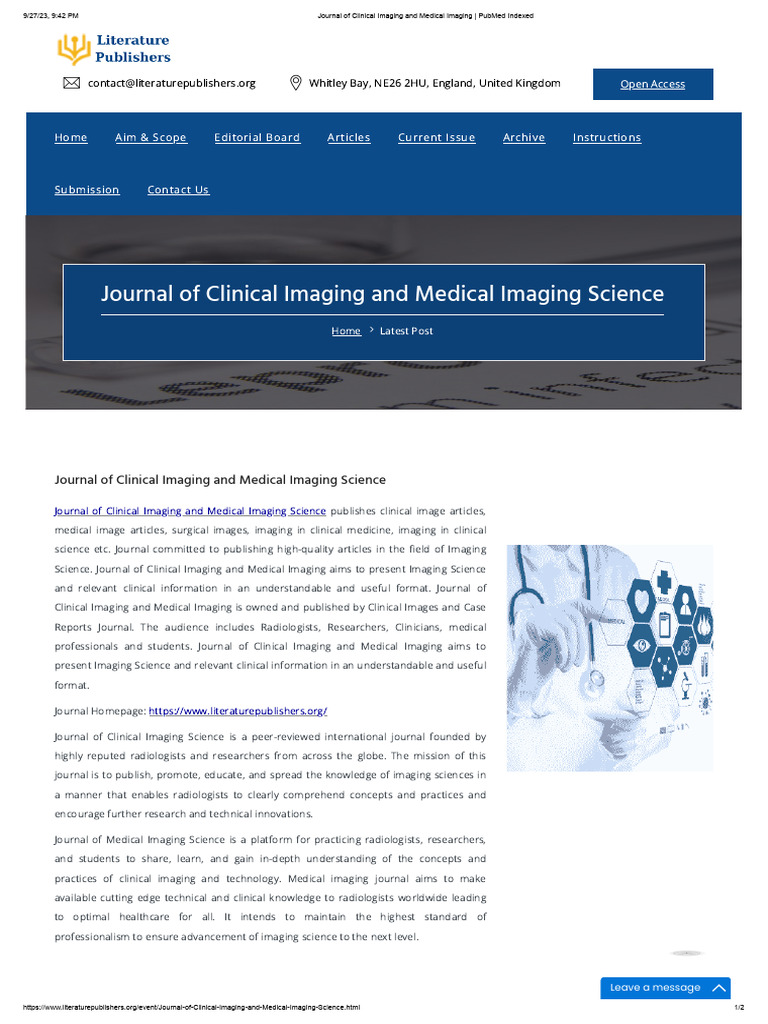 9/27/23, 9:42 PM Journal of Clinical Imaging and Medical Imaging | PubMed Indexed

Literature Publishers

contact@literaturepublishers.org

Whitley Bay, NE26 2HU, England, United Kingdom

Open Access

Home Aim & Scope Editorial Board Articles Current Issue Archive Instructions Submission Contact Us

Journal of Clinical Imaging and Medical Imaging Science

Home > Latest Post

Journal of Clinical Imaging and Medical Imaging Science

Journal of Clinical Imaging and Medical Imaging Science publishes clinical image articles, medical image articles, surgical images, imaging in clinical medicine, imaging in clinical science etc. Journal committed to publishing high-quality articles in the field of Imaging Science. Journal of Clinical Imaging and Medical Imaging aims to present Imaging Science and relevant clinical information in an understandable and useful format. Journal of Clinical Imaging and Medical Imaging is owned and published by Clinical Images and Case Reports Journal. The audience includes Radiologists, Researchers, Clinicians, medical professionals and students. Journal of Clinical Imaging and Medical Imaging aims to present Imaging Science and relevant clinical information in an understandable and useful format.

Journal Homepage: https://www.literaturepublishers.org/

Journal of Clinical Imaging Science is a peer-reviewed international journal founded by highly reputed radiologists and researchers from across the globe. The mission of this journal is to publish, promote, educate, and spread the knowledge of imaging sciences in a manner that enables radiologists to clearly comprehend concepts and practices and encourage further research and technical innovations.

Journal of Medical Imaging Science is a platform for practicing radiologists, researchers, and students to share, learn, and gain in-depth understanding of the concepts and practices of clinical imaging and technology. Medical imaging journal aims to make available cutting edge technical and clinical knowledge to radiologists worldwide leading to optimal healthcare for all. It intends to maintain the highest standard of professionalism to ensure advancement of imaging science to the next level.

Leave a message

https://www.literaturepublishers.org/event/Journal-of-Clinical-Imaging-and-Medical-Imaging-Science.html 1/2